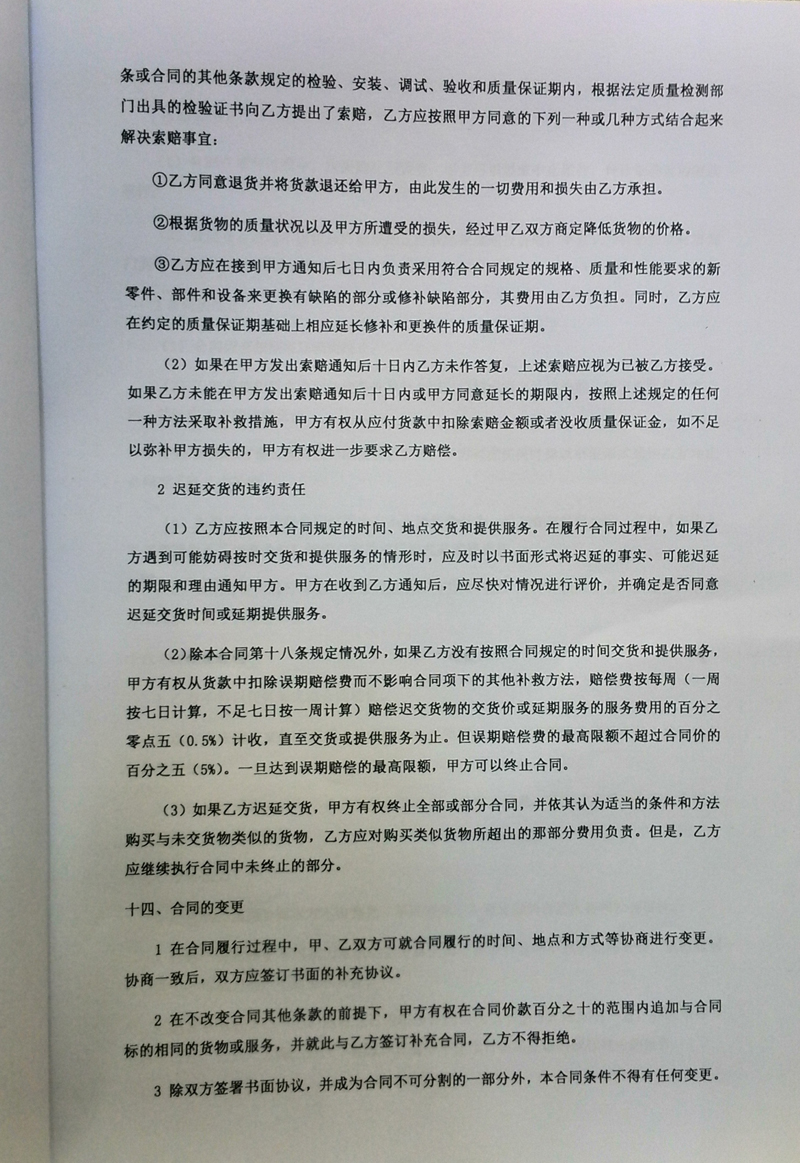 条或合同的其他条款规定的检验、安装、调试、验收和质量保证期内，根据法定质量检测部门出具的检验证书向乙方提出了索赔，乙方应按照甲方同意的下列一种或几种方式结合起来解决索赔事宜：

①乙方同意退货并将货款退还给甲方，由此发生的一切费用和损失由乙方承担。

②根据货物的质量状况以及甲方所遭受的损失，经过甲乙双方商定降低货物的价格。

③乙方应在接到甲方通知后七日内负责采用符合合同规定的规格、质量和性能要求的新零件、部件和设备来更换有缺陷的部分或修补缺陷部分，其费用由乙方负担。同时，乙方应在约定的质量保证期基础上相应延长修补和更换件的质量保证期。

（2）如果在甲方发出索赔通知后十日内乙方未作答复，上述索赔应视为已被乙方接受。如果乙方未能在甲方发出索赔通知后十日内或甲方同意延长的期限内，按照上述规定的任何一种方法采取补救措施，甲方有权从应付货款中扣除索赔金额或者没收质量保证金，如不足以弥补甲方损失的，甲方有权进一步要求乙方赔偿。

2 迟延交货的违约责任

（1）乙方应按照本合同规定的时间、地点交货和提供服务。在履行合同过程中，如果乙方遇到可能妨碍按时交货和提供服务的情形时，应及时以书面形式将迟延的事实、可能迟延的期限和理由通知甲方。甲方在收到乙方通知后，应尽快对情况进行评价，并确定是否同意迟延交货时间或延期提供服务。

（2）除本合同第十八条规定情况外，如果乙方没有按照合同规定的时间交货和提供服务，甲方有权从货款中扣除误期赔偿费而不影响合同项下的其他补救方法，赔偿费按每周（一周按七日计算，不足七日按一周计算）赔偿迟交货物的交货价或延期服务的服务费用的百分之零点五（0.5%）计收，直至交货或提供服务为止。但误期赔偿费的最高限额不超过合同价的百分之五（5%）。一旦达到误期赔偿的最高限额，甲方可以终止合同。

（3）如果乙方迟延交货，甲方有权终止全部或部分合同，并依其认为适当的条件和方法购买与未交货物类似的货物，乙方应对购买类似货物所超出的那部分费用负责。但是，乙方应继续执行合同中未终止的部分。

十四、合同的变更

1 在合同履行过程中，甲、乙双方可就合同履行的时间、地点和方式等协商进行变更。协商一致后，双方应签订书面的补充协议。

2 在不改变合同其他条款的前提下，甲方有权在合同价款百分之十的范围内追加与合同标的相同的货物或服务，并就此与乙方签订补充合同，乙方不得拒绝。

3 除双方签署书面协议，并成为合同不可分割的一部分外，本合同条件不得有任何变更。